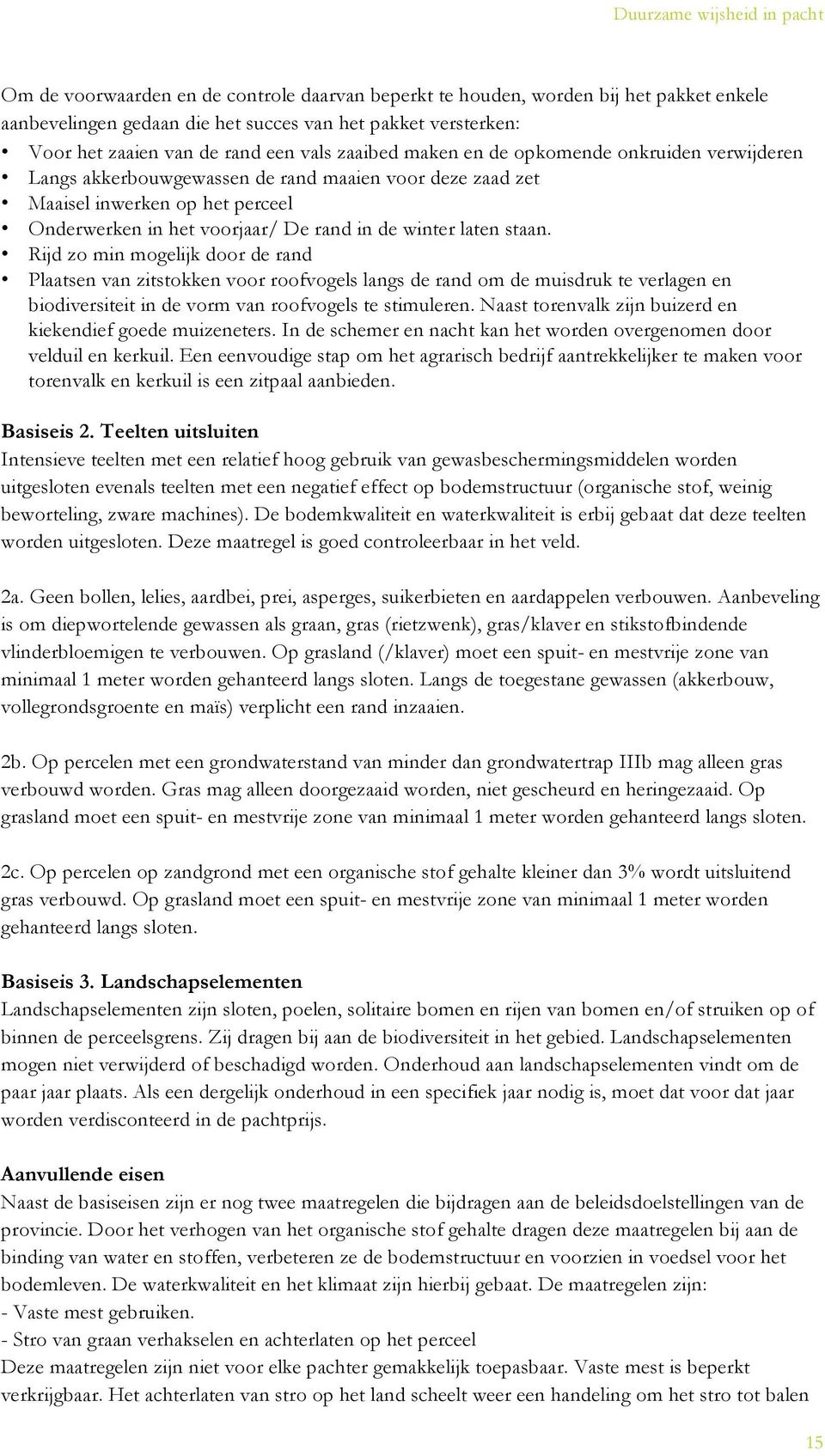 Duurzame wijsheid in pacht

Om de voorwaarden en de controle daarvan beperkt te houden, worden bij het pakket enkele aanbevelingen gedaan die het succes van het pakket versterken:
• Voor het zaaien van de rand een vals zaaibed maken en de opkomende onkruiden verwijderen
• Langs akkerbouwgewassen de rand maaien voor deze zaad zet
• Maaisel inwerken op het perceel
• Onderwerken in het voorjaar/ De rand in de winter laten staan.
• Rijd zo min mogelijk door de rand
• Plaatsen van zitstokken voor roofvogels langs de rand om de muisdruk te verlagen en biodiversiteit in de vorm van roofvogels te stimuleren. Naast torenvalk zijn buizerd en kiekendief goede muizeneters. In de schemer en nacht kan het worden overgenomen door velduil en kerkuil. Een eenvoudige stap om het agrarisch bedrijf aantrekkelijker te maken voor torenvalk en kerkuil is een zitpaal aanbieden.

Basiseis 2. Teelten uitsluiten
Intensieve teelten met een relatief hoog gebruik van gewasbeschermingsmiddelen worden uitgesloten evenals teelten met een negatief effect op bodemstructuur (organische stof, weinig beworteling, zware machines). De bodemkwaliteit en waterkwaliteit is erbij gebaat dat deze teelten worden uitgesloten. Deze maatregel is goed controleerbaar in het veld.

2a. Geen bollen, lelies, aardbei, prei, asperges, suikerbieten en aardappelen verbouwen. Aanbeveling is om diepwortelende gewassen als graan, gras (rietzwenk), gras/klaver en stikstofbindende vlinderbloemigen te verbouwen. Op grasland (/klaver) moet een spuit- en mestvrije zone van minimaal 1 meter worden gehanteerd langs sloten. Langs de toegestane gewassen (akkerbouw, vollegrondsgroente en maïs) verplicht een rand inzaaien.

2b. Op percelen met een grondwaterstand van minder dan grondwatertrap IIIb mag alleen gras verbouwd worden. Gras mag alleen doorgezaaid worden, niet gescheurd en heringezaaid. Op grasland moet een spuit- en mestvrije zone van minimaal 1 meter worden gehanteerd langs sloten.

2c. Op percelen op zandgrond met een organische stof gehalte kleiner dan 3% wordt uitsluitend gras verbouwd. Op grasland moet een spuit- en mestvrije zone van minimaal 1 meter worden gehanteerd langs sloten.

Basiseis 3. Landschapselementen
Landschapselementen zijn sloten, poelen, solitaire bomen en rijen van bomen en/of struiken op of binnen de perceelsgrens. Zij dragen bij aan de biodiversiteit in het gebied. Landschapselementen mogen niet verwijderd of beschadigd worden. Onderhoud aan landschapselementen vindt om de paar jaar plaats. Als een dergelijk onderhoud in een specifiek jaar nodig is, moet dat voor dat jaar worden verdisconteerd in de pachtprijs.

Aanvullende eisen
Naast de basiseisen zijn er nog twee maatregelen die bijdragen aan de beleidsdoelstellingen van de provincie. Door het verhogen van het organische stof gehalte dragen deze maatregelen bij aan de binding van water en stoffen, verbeteren ze de bodemstructuur en voorzien in voedsel voor het bodemleven. De waterkwaliteit en het klimaat zijn hierbij gebaat. De maatregelen zijn:
- Vaste mest gebruiken.
- Stro van graan verhakselen en achterlaten op het perceel
Deze maatregelen zijn niet voor elke pachter gemakkelijk toepasbaar. Vaste mest is beperkt verkrijgbaar. Het achterlaten van stro op het land scheelt weer een handeling om het stro tot balen

15